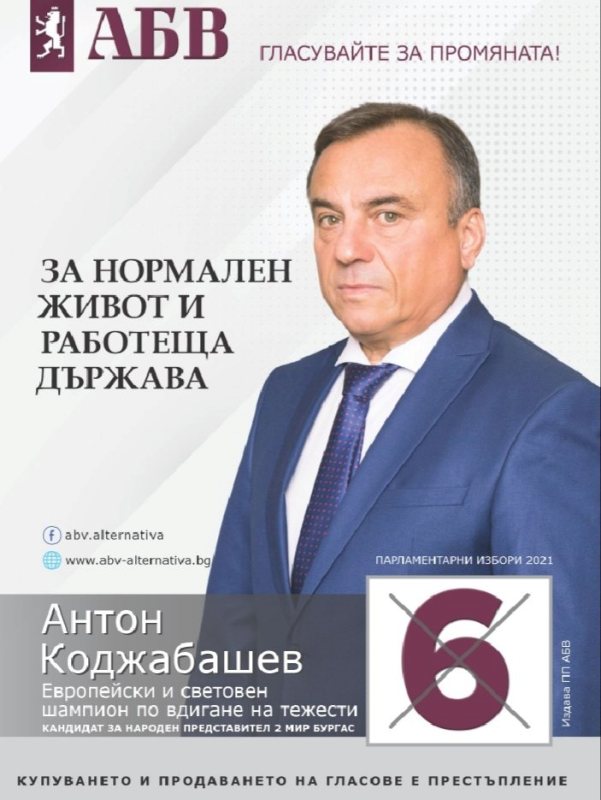 АБВ

ГЛАСУВАЙТЕ ЗА ПРОМЯНАТА!

ЗА НОРМАЛЕН ЖИВОТ И РАБОТЕЩА ДЪРЖАВА

abv.alternativa

www.abv-alternativa.bg

ПАРЛАМЕНТАРНИ ИЗБОРИ 2021

Антон Коджабашев

Европейски и световен шампион по вдигане на тежести

КАНДИДАТ ЗА НАРОДЕН ПРЕДСТАВИТЕЛ 2 МИР БУРГАС

6

Издава ПП АБВ

КУПУВАНЕТО И ПРОДАВАНЕТО НА ГЛАСОВЕ Е ПРЕСТЪПЛЕНИЕ